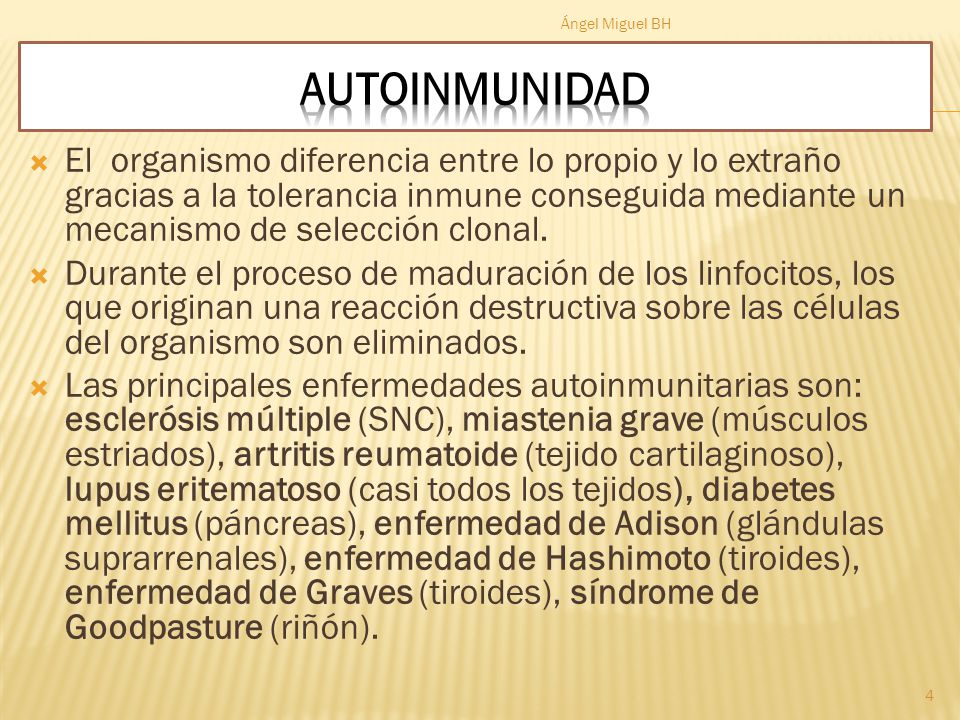 Ángel Miguel BH

AUTOINMUNIDAD

El organismo diferencia entre lo propio y lo extraño gracias a la tolerancia inmune conseguida mediante un mecanismo de selección clonal.

Durante el proceso de maduración de los linfocitos, los que originan una reacción destructiva sobre las células del organismo son eliminados.

Las principales enfermedades autoinmunitarias son: esclerósis múltiple (SNC), miastenia grave (músculos estriados), artritis reumatoide (tejido cartilaginoso), lupus eritematoso (casi todos los tejidos), diabetes mellitus (páncreas), enfermedad de Adison (glándulas suprarrenales), enfermedad de Hashimoto (tiroides), enfermedad de Graves (tiroides), síndrome de Goodpasture (riñón).

4